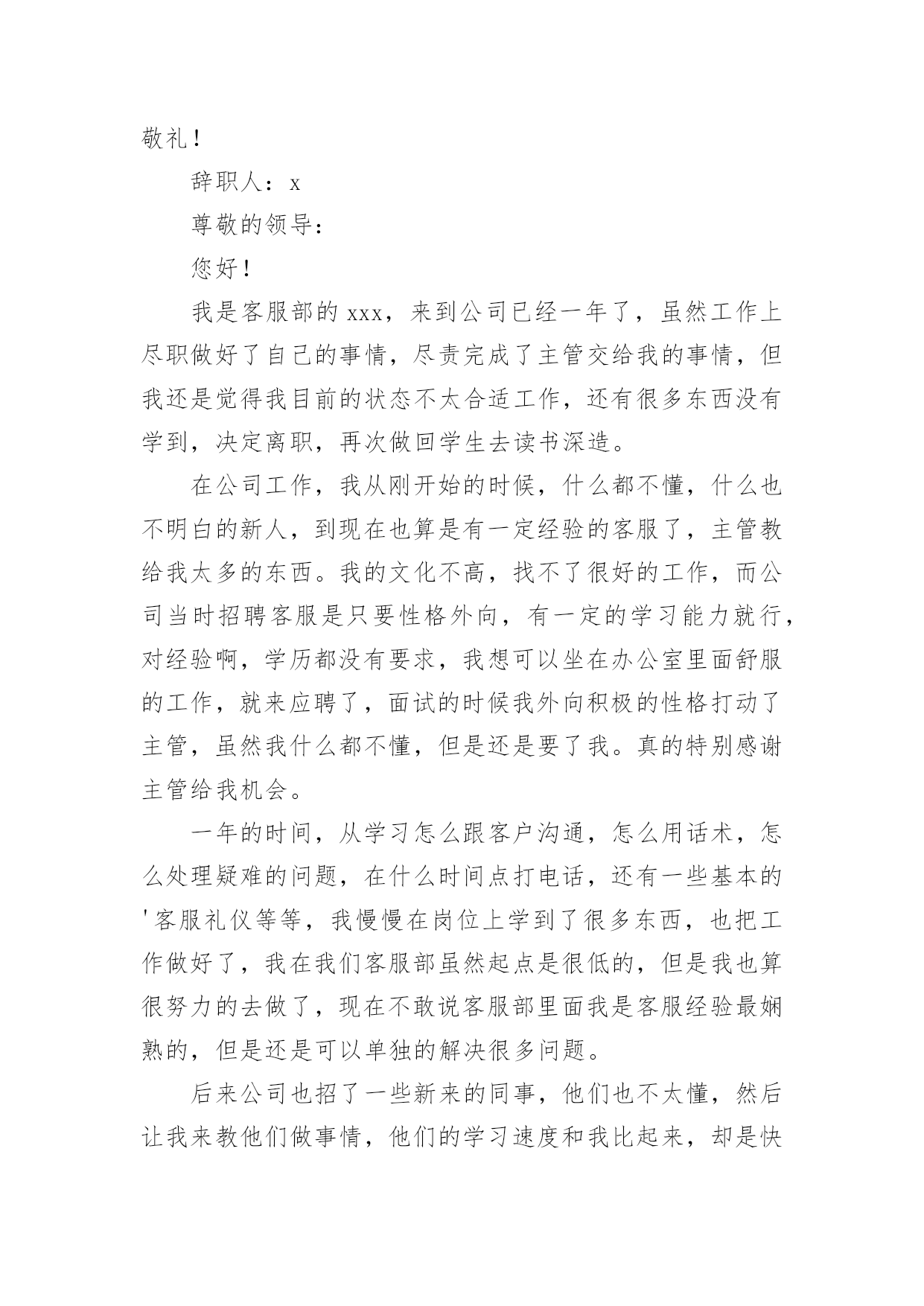 敬礼！

辞职人：x

尊敬的领导：

您好！

我是客服部的xxx，来到公司已经一年了，虽然工作上尽职做好了自己的事情，尽责完成了主管交给我的事情，但我还是觉得我目前的状态不太合适工作，还有很多东西没有学到，决定离职，再次做回学生去读书深造。

在公司工作，我从刚开始的时候，什么都不懂，什么也不明白的新人，到现在也算是有一定经验的客服了，主管教给我太多的东西。我的文化不高，找不了很好的工作，而公司当时招聘客服是只要性格外向，有一定的学习能力就行，对经验啊，学历都没有要求，我想可以坐在办公室里面舒服的工作，就来应聘了，面试的时候我外向积极的性格打动了主管，虽然我什么都不懂，但是还是要了我。真的特别感谢主管给我机会。

一年的时间，从学习怎么跟客户沟通，怎么用话术，怎么处理疑难的问题，在什么时间点打电话，还有一些基本的'客服礼仪等等，我慢慢在岗位上学到了很多东西，也把工作做好了，我在我们客服部虽然起点是很低的，但是我也算很努力的去做了，现在不敢说客服部里面我是客服经验最娴熟的，但是还是可以单独的解决很多问题。

后来公司也招了一些新来的同事，他们也不太懂，然后让我来教他们做事情，他们的学习速度和我比起来，却是快